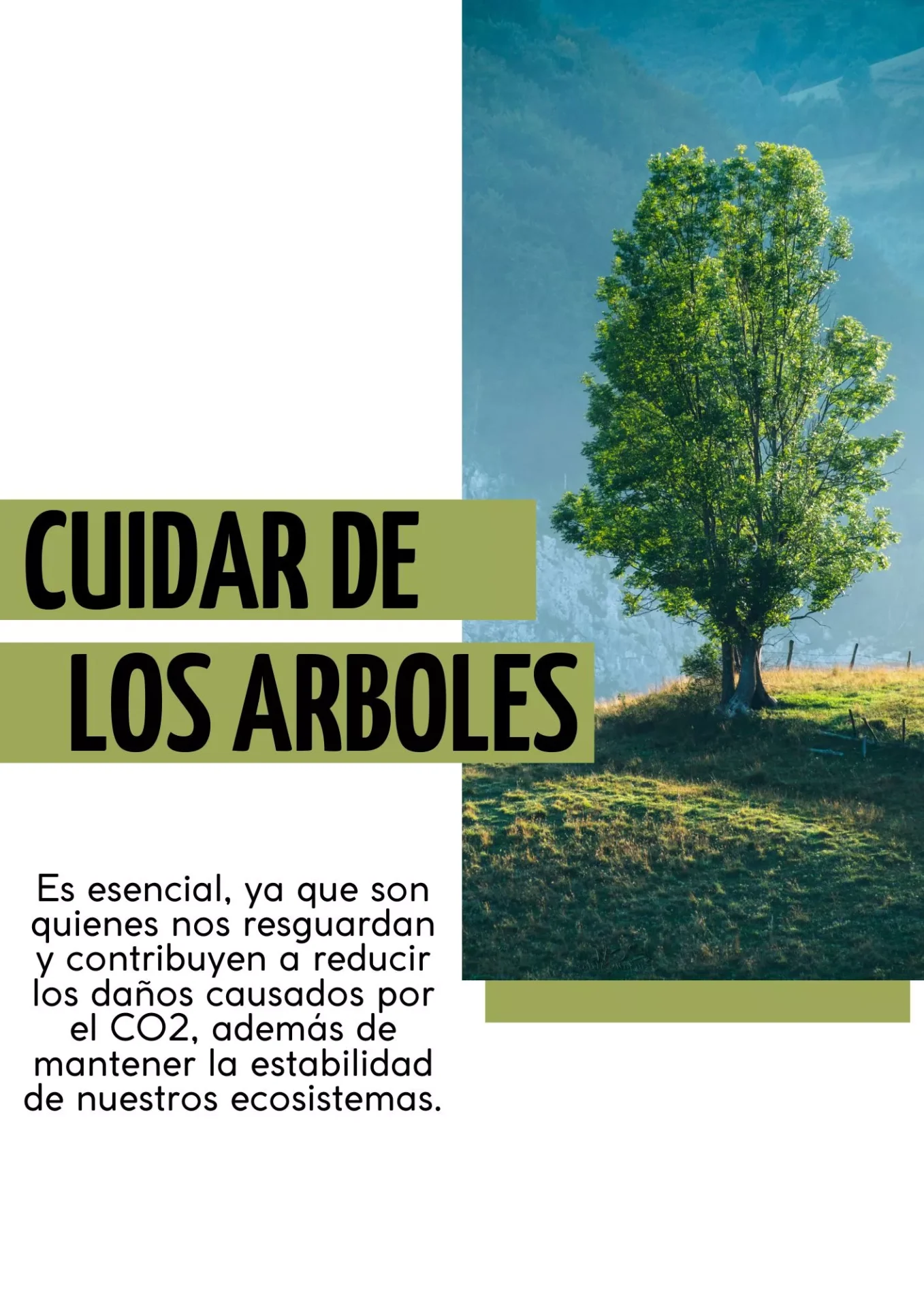 CUIDAR DE
LOS ARBOLES

Es esencial, ya que son quienes nos resguardan y contribuyen a reducir los daños causados por el CO2, además de mantener la estabilidad de nuestros ecosistemas.